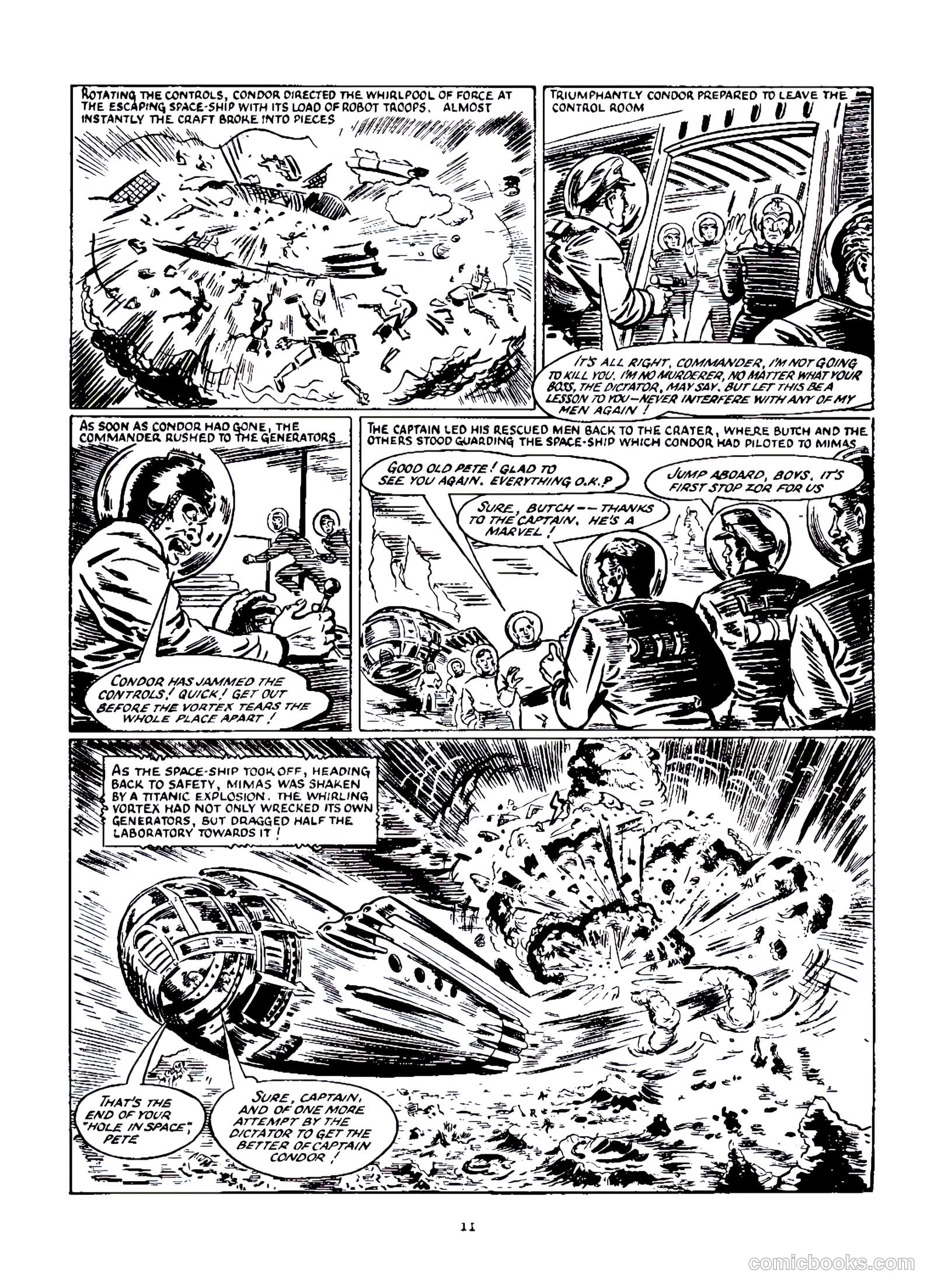 ROTATING THE CONTROLS, CONDOR DIRECTED THE WHIRLPOOL OF FORCE AT THE ESCAPING SPACE-SHIP WITH ITS LOAD OF ROBOT TROOPS. ALMOST INSTANTLY THE CRAFT BROKE INTO PIECES

TRIUMPHANTLY CONDOR PREPARED TO LEAVE THE CONTROL ROOM

IT'S ALL RIGHT, COMMANDER, I'M NOT GOING TO KILL YOU. I'M NO MURDERER, NO MATTER WHAT YOUR BOSS, THE DICTATOR, MAY SAY. BUT LET THIS BE A LESSON TO YOU—NEVER INTERFERE WITH ANY OF MY MEN AGAIN!

AS SOON AS CONDOR HAD GONE, THE COMMANDER RUSHED TO THE GENERATORS

CONDOR HAS JAMMED THE CONTROLS! QUICK! GET OUT BEFORE THE VORTEX TEARS THE WHOLE PLACE APART!

THE CAPTAIN LED HIS RESCUED MEN BACK TO THE CRATER, WHERE BUTCH AND THE OTHERS STOOD GUARDING THE SPACE-SHIP WHICH CONDOR HAD PILOTED TO MIMAS

GOOD OLD PETE! GLAD TO SEE YOU AGAIN. EVERYTHING O.K.?

SURE, BUTCH -- THANKS TO THE CAPTAIN. HE'S A MARVEL!

JUMP ABOARD, BOYS. IT'S FIRST STOP ZOR FOR US

AS THE SPACE-SHIP TOOK OFF, HEADING BACK TO SAFETY, MIMAS WAS SHAKEN BY A TITANIC EXPLOSION. THE WHIRLING VORTEX HAD NOT ONLY WRECKED ITS OWN GENERATORS, BUT DRAGGED HALF THE LABORATORY TOWARDS IT!

THAT'S THE END OF YOUR "HOLE IN SPACE", PETE

SURE, CAPTAIN, AND OF ONE MORE ATTEMPT BY THE DICTATOR TO GET THE BETTER OF CAPTAIN CONDOR!

11

comicbooks.com